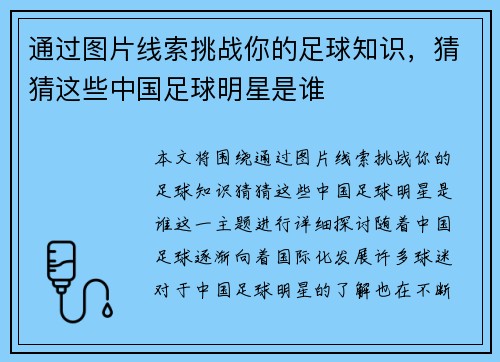 通过图片线索挑战你的足球知识，猜猜这些中国足球明星是谁

本文将围绕通过图片线索挑战你的足球知识猜猜这些中国足球明星是谁这一主题进行详细探讨随着中国足球逐渐向着国际化发展许多球迷对于中国足球明星的了解也在不断